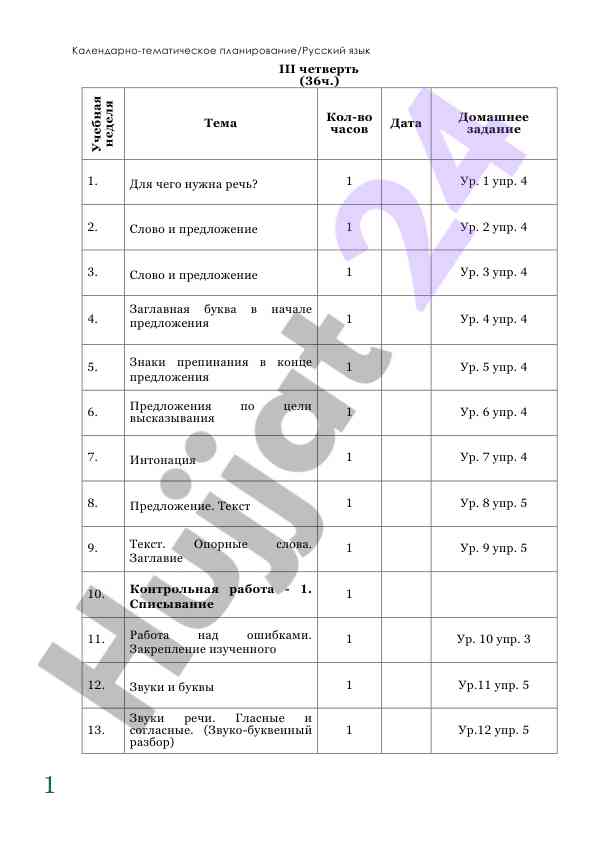 Календарно-тематическое планирование/Русский язык

III четверть
(36ч.)

| Учебная неделя | Тема | Кол-во часов | Дата | Домашнее задание |
|---|---|---|---|---|
| 1. | Для чего нужна речь? | 1 | | Ур. 1 упр. 4 |
| 2. | Слово и предложение | 1 | | Ур. 2 упр. 4 |
| 3. | Слово и предложение | 1 | | Ур. 3 упр. 4 |
| 4. | Заглавная буква в начале предложения | 1 | | Ур. 4 упр. 4 |
| 5. | Знаки препинания в конце предложения | 1 | | Ур. 5 упр. 4 |
| 6. | Предложения по цели высказывания | 1 | | Ур. 6 упр. 4 |
| 7. | Интонация | 1 | | Ур. 7 упр. 4 |
| 8. | Предложение. Текст | 1 | | Ур. 8 упр. 5 |
| 9. | Текст. Опорные слова. Заглавие | 1 | | Ур. 9 упр. 5 |
| 10. | **Контрольная работа - 1. Списывание** | 1 | | |
| 11. | Работа над ошибками. Закрепление изученного | 1 | | Ур. 10 упр. 3 |
| 12. | Звуки и буквы | 1 | | Ур.11 упр. 5 |
| 13. | Звуки речи. Гласные и согласные. (Звуко-буквенный разбор) | 1 | | Ур.12 упр. 5 |

Hujjat 24

1